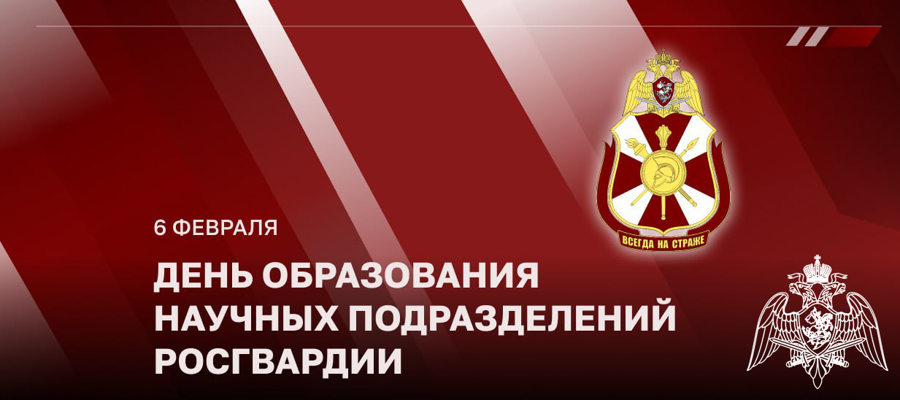 ВСЕГДА НА СТРАЖЕ

6 ФЕВРАЛЯ

ДЕНЬ ОБРАЗОВАНИЯ НАУЧНЫХ ПОДРАЗДЕЛЕНИЙ РОСГВАРДИИ